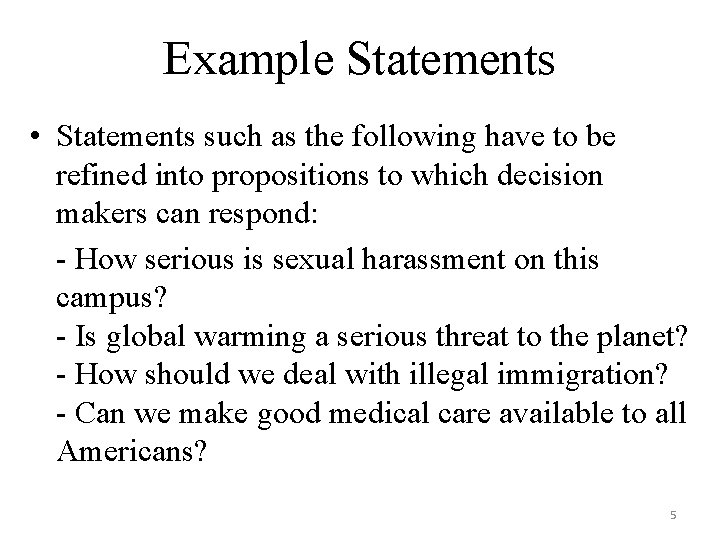 Example Statements

• Statements such as the following have to be refined into propositions to which decision makers can respond:

- How serious is sexual harassment on this campus?
- Is global warming a serious threat to the planet?
- How should we deal with illegal immigration?
- Can we make good medical care available to all Americans?

5